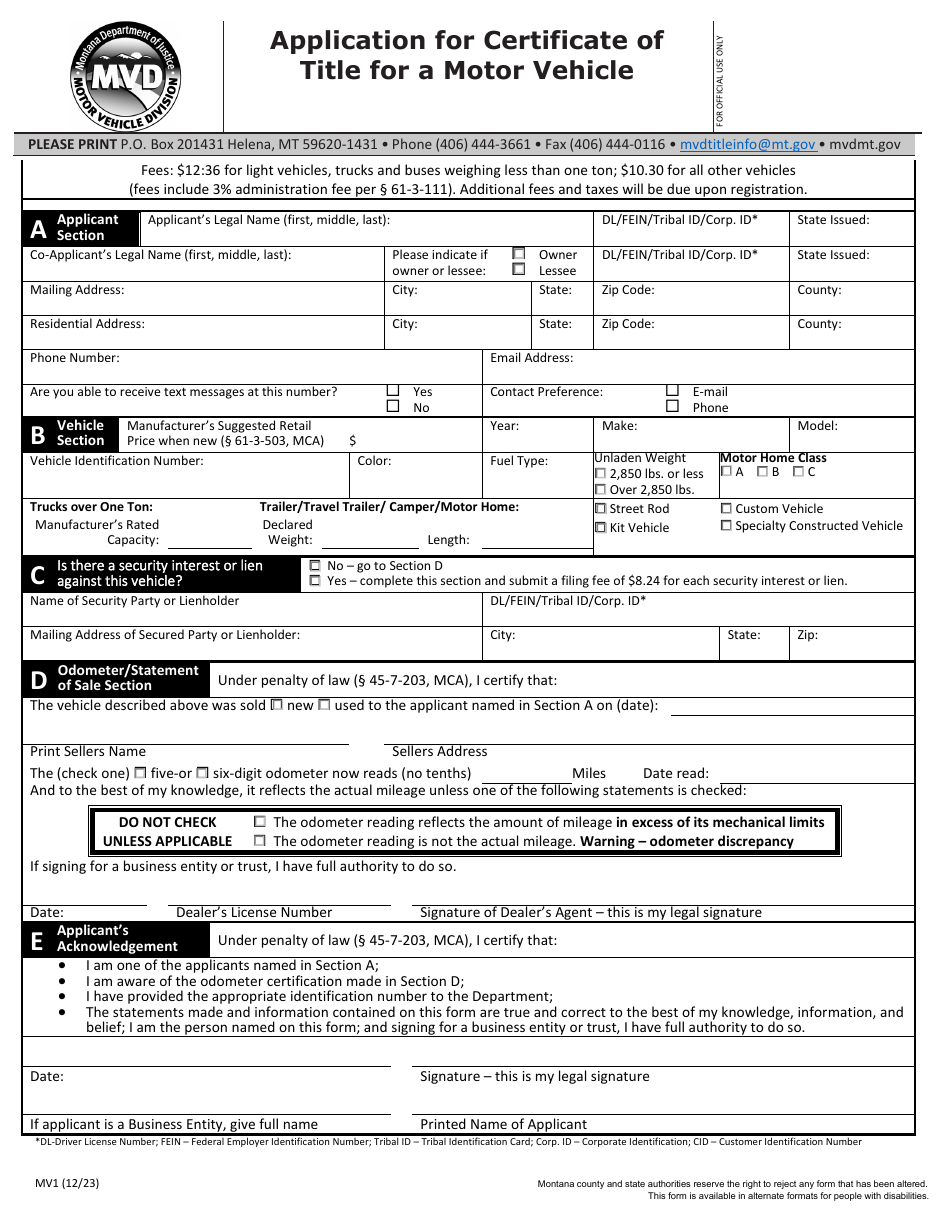 Montana Department of Justice
MVD
MOTOR VEHICLE DIVISION

Application for Certificate of Title for a Motor Vehicle

FOR OFFICIAL USE ONLY

PLEASE PRINT P.O. Box 201431 Helena, MT 59620-1431 • Phone (406) 444-3661 • Fax (406) 444-0116 • mvdtitleinfo@mt.gov • mvdmt.gov

Fees: $12:36 for light vehicles, trucks and buses weighing less than one ton; $10.30 for all other vehicles (fees include 3% administration fee per § 61-3-111). Additional fees and taxes will be due upon registration.

A Applicant Section
Applicant's Legal Name (first, middle, last):
DL/FEIN/Tribal ID/Corp. ID*
State Issued:
Co-Applicant's Legal Name (first, middle, last):
Please indicate if owner or lessee:
☐ Owner
☐ Lessee
DL/FEIN/Tribal ID/Corp. ID*
State Issued:
Mailing Address:
City:
State:
Zip Code:
County:
Residential Address:
City:
State:
Zip Code:
County:
Phone Number:
Email Address:
Are you able to receive text messages at this number?
☐ Yes
☐ No
Contact Preference:
☐ E-mail
☐ Phone

B Vehicle Section
Manufacturer's Suggested Retail Price when new (§ 61-3-503, MCA) $
Year:
Make:
Model:
Vehicle Identification Number:
Color:
Fuel Type:
Unladen Weight
☐ 2,850 lbs. or less
☐ Over 2,850 lbs.
Motor Home Class
☐ A ☐ B ☐ C
Trucks over One Ton:
Manufacturer's Rated Capacity:
Trailer/Travel Trailer/ Camper/Motor Home:
Declared Weight:
Length:
☐ Street Rod
☐ Kit Vehicle
☐ Custom Vehicle
☐ Specialty Constructed Vehicle

C Is there a security interest or lien against this vehicle?
☐ No – go to Section D
☐ Yes – complete this section and submit a filing fee of $8.24 for each security interest or lien.
Name of Security Party or Lienholder
DL/FEIN/Tribal ID/Corp. ID*
Mailing Address of Secured Party or Lienholder:
City:
State:
Zip:

D Odometer/Statement of Sale Section
Under penalty of law (§ 45-7-203, MCA), I certify that:
The vehicle described above was sold ☐ new ☐ used to the applicant named in Section A on (date):
Print Sellers Name
Sellers Address
The (check one) ☐ five-or ☐ six-digit odometer now reads (no tenths) Miles Date read:
And to the best of my knowledge, it reflects the actual mileage unless one of the following statements is checked:
DO NOT CHECK UNLESS APPLICABLE
☐ The odometer reading reflects the amount of mileage in excess of its mechanical limits
☐ The odometer reading is not the actual mileage. Warning – odometer discrepancy
If signing for a business entity or trust, I have full authority to do so.
Date:
Dealer's License Number
Signature of Dealer's Agent – this is my legal signature

E Applicant's Acknowledgement
Under penalty of law (§ 45-7-203, MCA), I certify that:
• I am one of the applicants named in Section A;
• I am aware of the odometer certification made in Section D;
• I have provided the appropriate identification number to the Department;
• The statements made and information contained on this form are true and correct to the best of my knowledge, information, and belief; I am the person named on this form; and signing for a business entity or trust, I have full authority to do so.
Date:
Signature – this is my legal signature
If applicant is a Business Entity, give full name
Printed Name of Applicant

*DL-Driver License Number; FEIN – Federal Employer Identification Number; Tribal ID – Tribal Identification Card; Corp. ID – Corporate Identification; CID – Customer Identification Number

MV1 (12/23)
Montana county and state authorities reserve the right to reject any form that has been altered.
This form is available in alternate formats for people with disabilities.